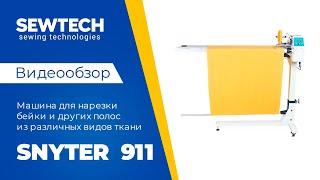 SEWTECH
sewing technologies

Видеообзор

Машина для нарезки бейки и других полос из различных видов ткани

SNYTER 911